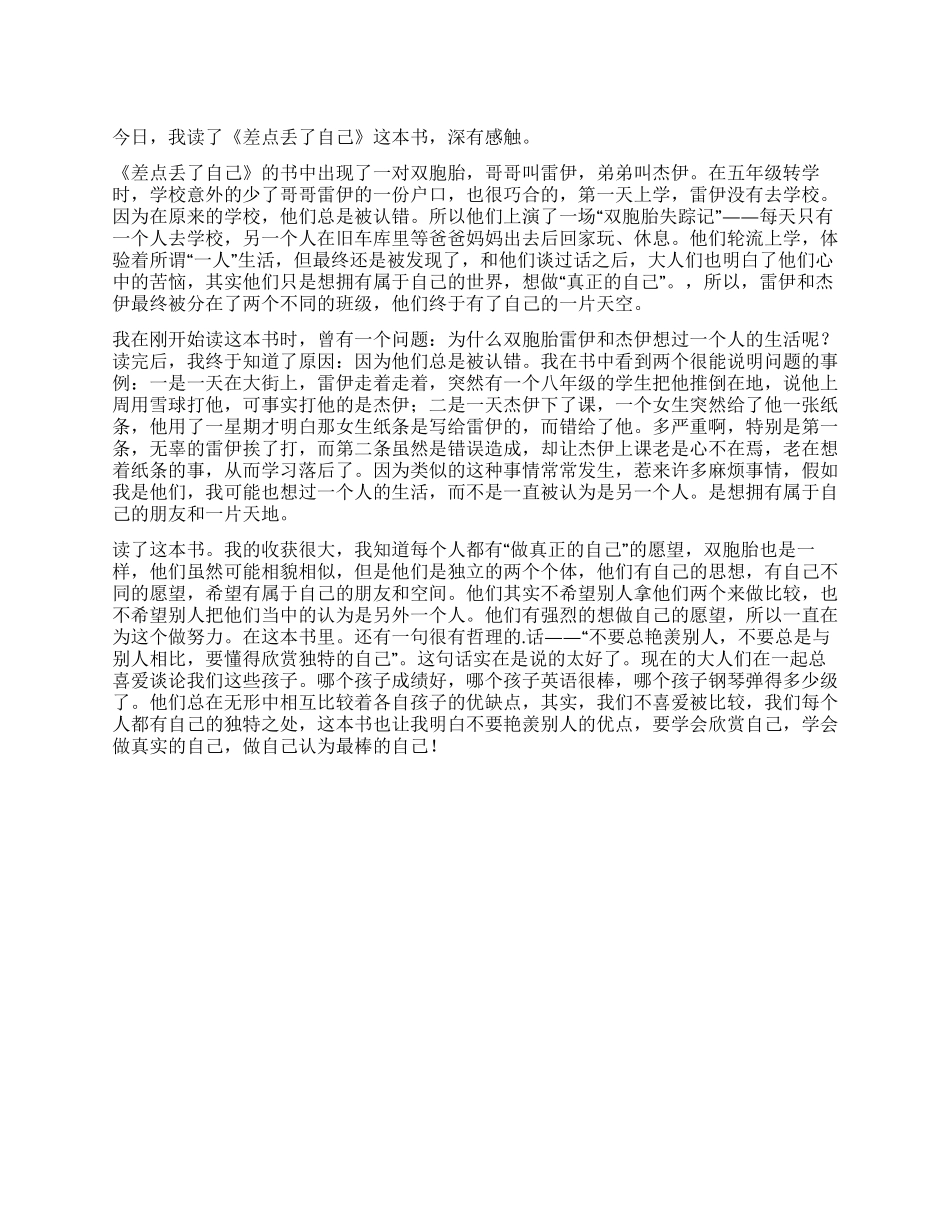 今日，我读了《差点丢了自己》这本书，深有感触。

《差点丢了自己》的书中出现了一对双胞胎，哥哥叫雷伊，弟弟叫杰伊。在五年级转学时，学校意外的少了哥哥雷伊的一份户口，也很巧合的，第一天上学，雷伊没有去学校。因为在原来的学校，他们总是被认错。所以他们上演了一场“双胞胎失踪记”——每天只有一个人去学校，另一个人在旧车库里等爸爸妈妈出去后回家玩、休息。他们轮流上学，体验着所谓“一人”生活，但最终还是被发现了，和他们谈过话之后，大人们也明白了他们心中的苦恼，其实他们只是想拥有属于自己的世界，想做“真正的自己”。，所以，雷伊和杰伊最终被分在了两个不同的班级，他们终于有了自己的一片天空。

我在刚开始读这本书时，曾有一个问题：为什么双胞胎雷伊和杰伊想过一个人的生活呢？读完后，我终于知道了原因：因为他们总是被认错。我在书中看到两个很能说明问题的事例：一是一天在大街上，雷伊走着走着，突然有一个八年级的学生把他推倒在地，说他上周用雪球打他，可事实打他的是杰伊；二是一天杰伊下了课，一个女生突然给了他一张纸条，他用了一星期才明白那女生纸条是写给雷伊的，而错给了他。多严重啊，特别是第一条，无辜的雷伊挨了打，而第二条虽然是错误造成，却让杰伊上课老是心不在焉，老在想着纸条的事，从而学习落后了。因为类似的这种事情常常发生，惹来许多麻烦事情，假如我是他们，我可能也想过一个人的生活，而不是一直被认为是另一个人。是想拥有属于自己的朋友和一片天地。

读了这本书。我的收获很大，我知道每个人都有“做真正的自己”的愿望，双胞胎也是一样，他们虽然可能相貌相似，但是他们是独立的两个个体，他们有自己的思想，有自己不同的愿望，希望有属于自己的朋友和空间。他们其实不希望别人拿他们两个来做比较，也不希望别人把他们当中的认为是另外一个人。他们有强烈的想做自己的愿望，所以一直在为这个做努力。在这本书里。还有一句很有哲理的.话——“不要总艳羡别人，不要总是与别人相比，要懂得欣赏独特的自己”。这句话实在是说的太好了。现在的大人们在一起总喜爱谈论我们这些孩子。哪个孩子成绩好，哪个孩子英语很棒，哪个孩子钢琴弹得多少级了。他们总在无形中相互比较着各自孩子的优缺点，其实，我们不喜爱被比较，我们每个人都有自己的独特之处，这本书也让我明白不要艳羡别人的优点，要学会欣赏自己，学会做真实的自己，做自己认为最棒的自己！